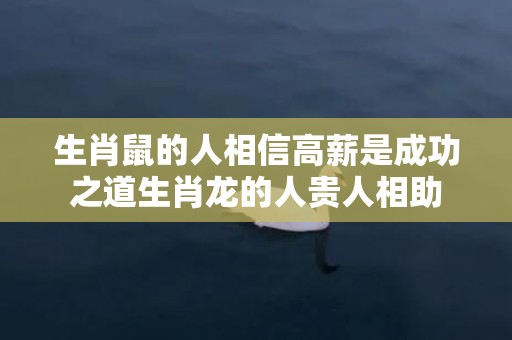 生肖鼠的人相信高薪是成功之道生肖龙的人贵人相助